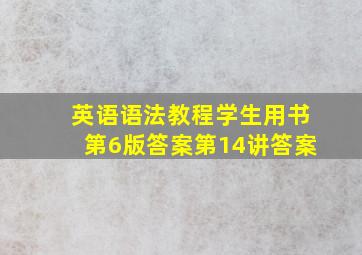 英语语法教程学生用书第6版答案第14讲答案